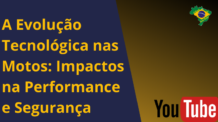 A Evolução Tecnológica nas Motos: Impactos na Performance e Segurança

YouTube